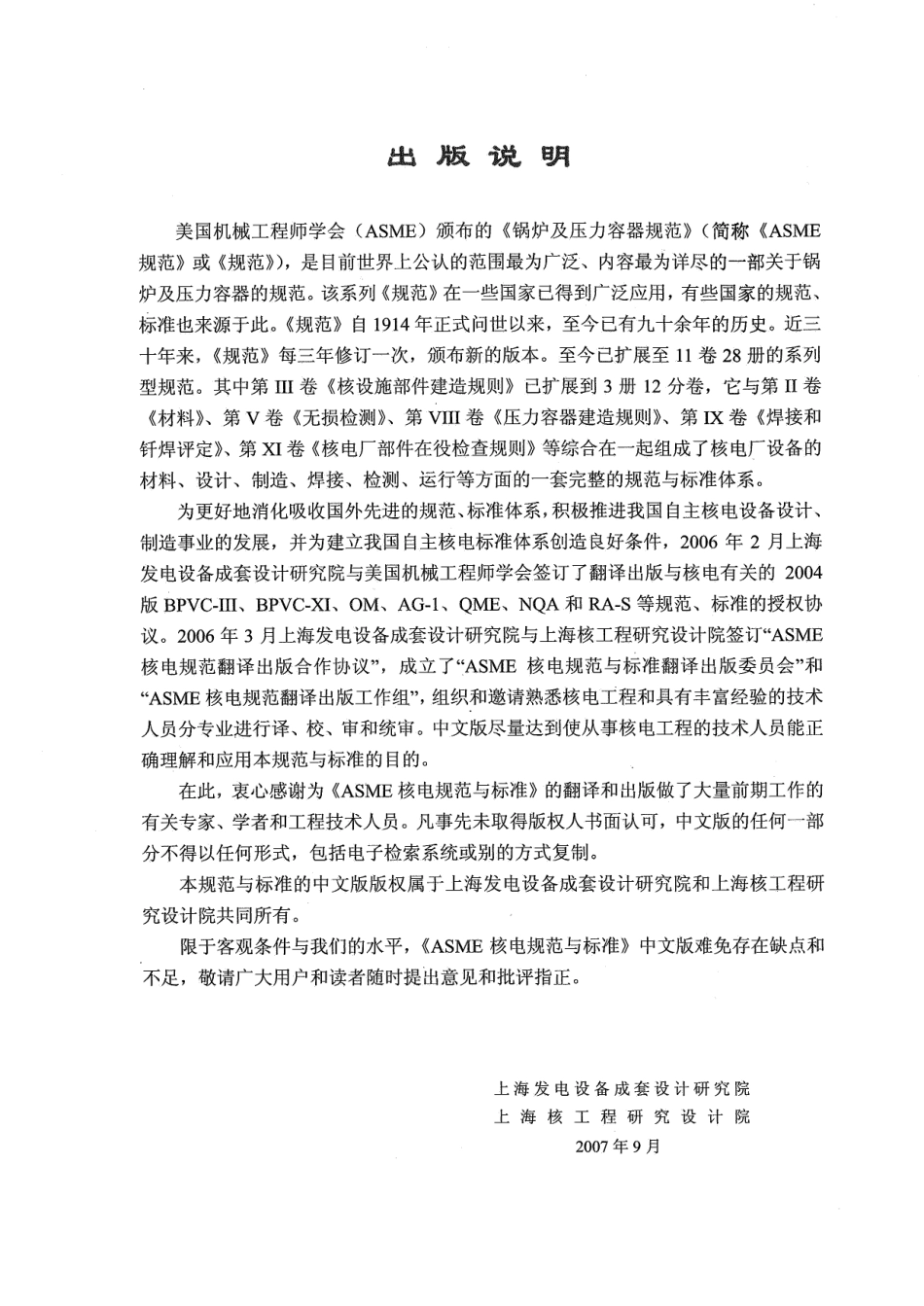 出版说明

美国机械工程师学会（ASME）颁布的《锅炉及压力容器规范》（简称《ASME规范》或《规范》），是目前世界上公认的范围最为广泛、内容最为详尽的一部关于锅炉及压力容器的规范。该系列《规范》在一些国家已得到广泛应用，有些国家的规范、标准也来源于此。《规范》自1914年正式问世以来，至今已有九十余年的历史。近三十年来，《规范》每三年修订一次，颁布新的版本。至今已扩展至11卷28册的系列型规范。其中第III卷《核设施部件建造规则》已扩展到3册12分卷，它与第II卷《材料》、第V卷《无损检测》、第VIII卷《压力容器建造规则》、第IX卷《焊接和钎焊评定》、第XI卷《核电厂部件在役检查规则》等综合在一起组成了核电厂设备的材料、设计、制造、焊接、检测、运行等方面的一套完整的规范与标准体系。

为更好地消化吸收国外先进的规范、标准体系，积极推进我国自主核电设备设计、制造事业的发展，并为建立我国自主核电标准体系创造良好条件，2006年2月上海发电设备成套设计研究院与美国机械工程师学会签订了翻译出版与核电有关的2004版BPVC-III、BPVC-XI、OM、AG-1、QME、NQA和RA-S等规范、标准的授权协议。2006年3月上海发电设备成套设计研究院与上海核工程研究设计院签订“ASME核电规范翻译出版合作协议”，成立了“ASME核电规范与标准翻译出版委员会”和“ASME核电规范翻译出版工作组”，组织和邀请熟悉核电工程和具有丰富经验的技术人员分专业进行译、校、审和统审。中文版尽量达到使从事核电工程的技术人员能正确理解和应用本规范与标准的目的。

在此，衷心感谢为《ASME核电规范与标准》的翻译和出版做了大量前期工作的有关专家、学者和工程技术人员。凡事先未取得版权人书面认可，中文版的任何一部分不得以任何形式，包括电子检索系统或别的方式复制。

本规范与标准的中文版版权属于上海发电设备成套设计研究院和上海核工程研究设计院共同所有。

限于客观条件与我们的水平，《ASME核电规范与标准》中文版难免存在缺点和不足，敬请广大用户和读者随时提出意见和批评指正。

上海发电设备成套设计研究院
上海核工程研究设计院
2007年9月